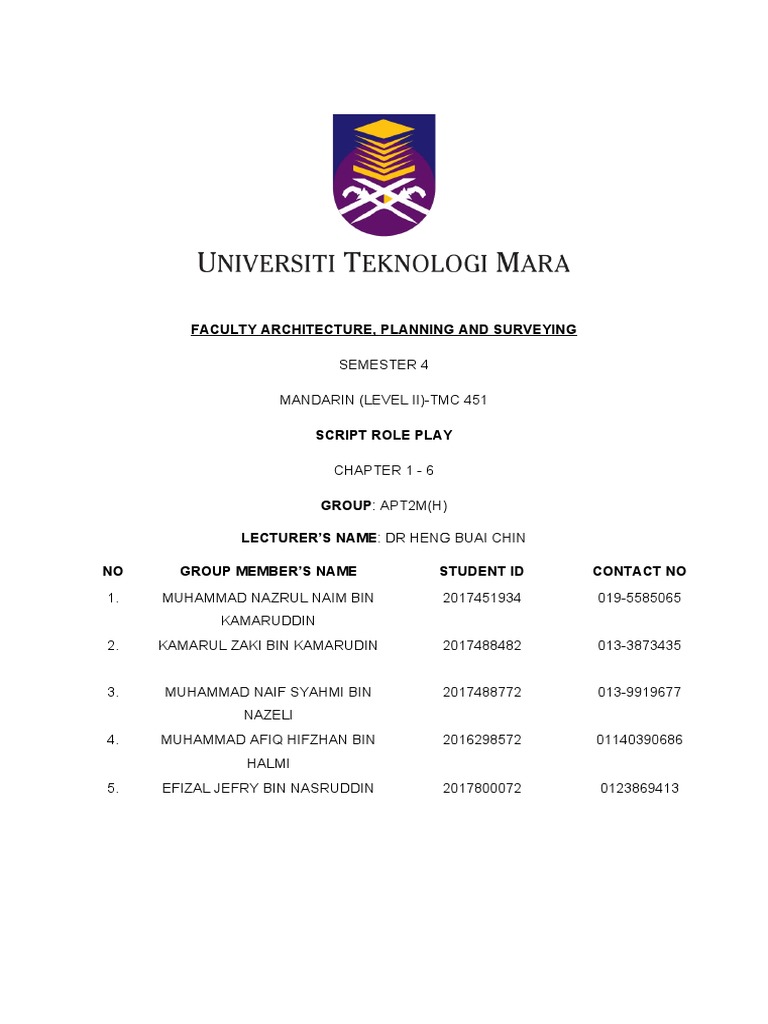 UNIVERSITI TEKNOLOGI MARA

FACULTY ARCHITECTURE, PLANNING AND SURVEYING

SEMESTER 4

MANDARIN (LEVEL II)-TMC 451

SCRIPT ROLE PLAY

CHAPTER 1 - 6

GROUP: APT2M(H)

LECTURER'S NAME: DR HENG BUAI CHIN

| NO | GROUP MEMBER'S NAME | STUDENT ID | CONTACT NO |
|---|---|---|---|
| 1. | MUHAMMAD NAZRUL NAIM BIN KAMARUDDIN | 2017451934 | 019-5585065 |
| 2. | KAMARUL ZAKI BIN KAMARUDIN | 2017488482 | 013-3873435 |
| 3. | MUHAMMAD NAIF SYAHMI BIN NAZELI | 2017488772 | 013-9919677 |
| 4. | MUHAMMAD AFIQ HIFZHAN BIN HALMI | 2016298572 | 01140390686 |
| 5. | EFIZAL JEFRY BIN NASRUDDIN | 2017800072 | 0123869413 |